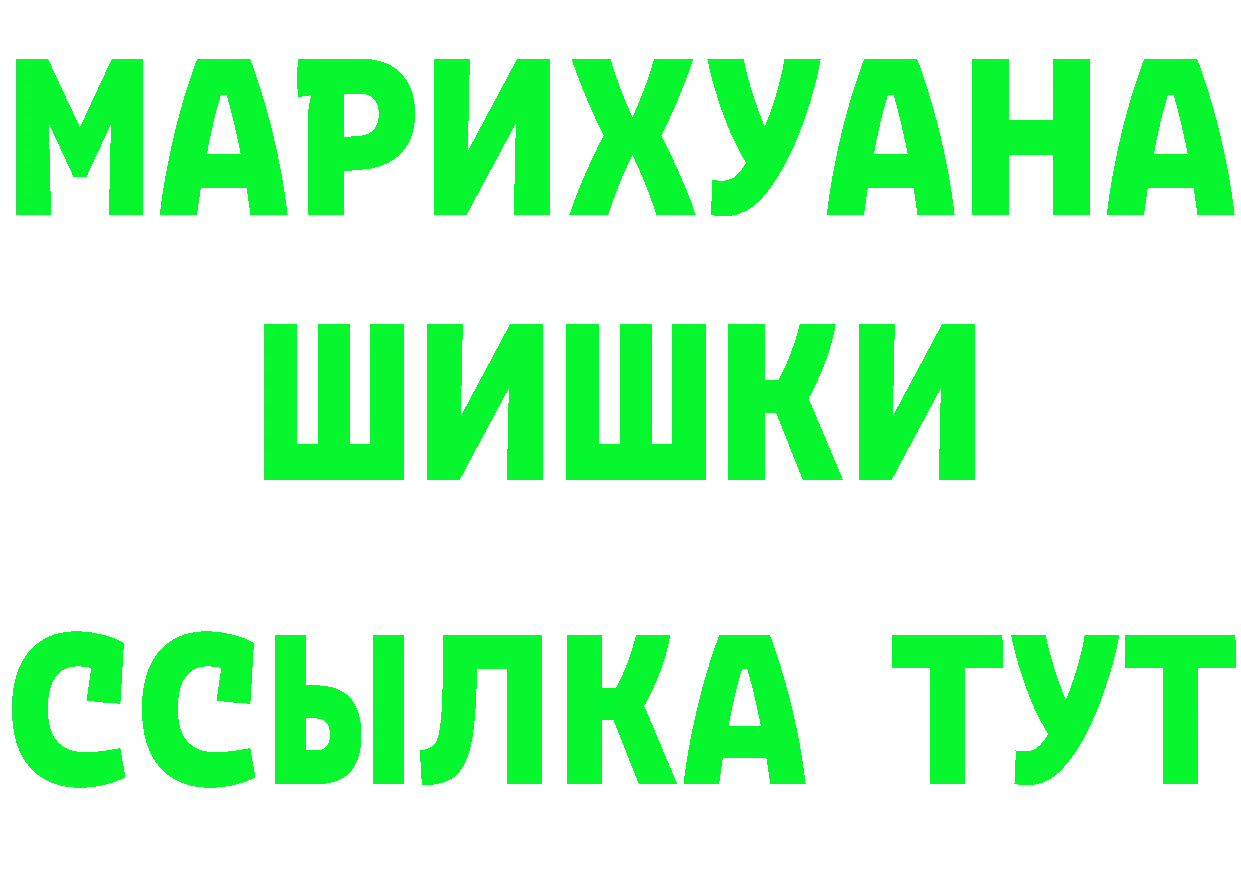 МАРИХУАНА
ШИШКИ
ССЫЛКА ТУТ